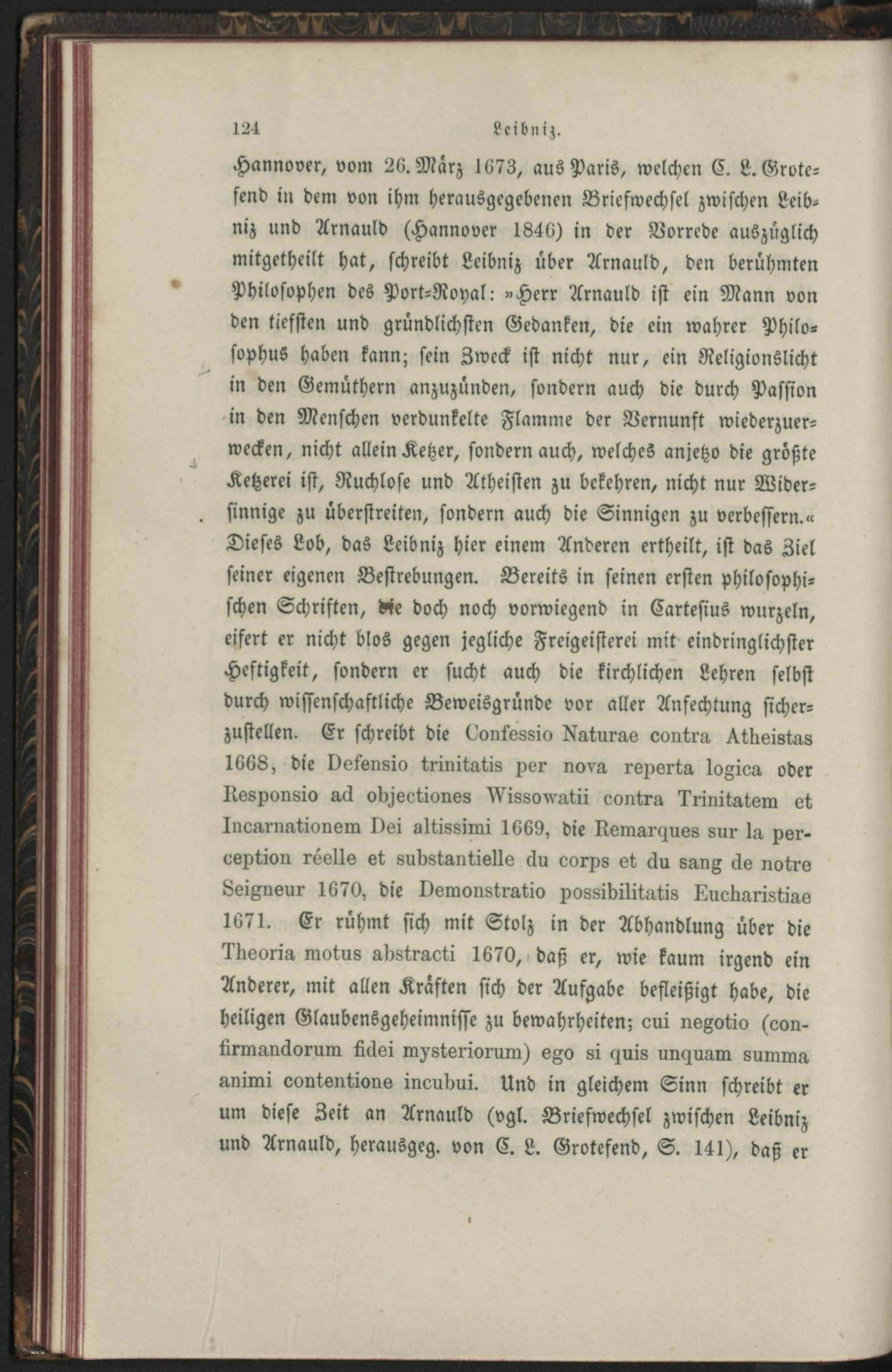 124 Leibniz.

Hannover, vom 26. März 1673, aus Paris, welchen C. L. Grotefend in dem von ihm herausgegebenen Briefwechsel zwischen Leibniz und Arnauld (Hannover 1846) in der Vorrede auszüglich mitgetheilt hat, schreibt Leibniz über Arnauld, den berühmten Philosophen des Port-Royal: »Herr Arnauld ist ein Mann von den tiefsten und gründlichsten Gedanken, die ein wahrer Philosophus haben kann; sein Zweck ist nicht nur, ein Religionslicht in den Gemüthern anzuzünden, sondern auch die durch Passion in den Menschen verdunkelte Flamme der Vernunft wiederzuerwecken, nicht allein Ketzer, sondern auch, welches anjetzo die größte Ketzerei ist, Ruchlose und Atheisten zu bekehren, nicht nur Widersinnige zu überstreiten, sondern auch die Sinnigen zu verbessern.« Dieses Lob, das Leibniz hier einem Anderen ertheilt, ist das Ziel seiner eigenen Bestrebungen. Bereits in seinen ersten philosophischen Schriften, die doch noch vorwiegend in Cartesius wurzeln, eifert er nicht blos gegen jegliche Freigeisterei mit eindringlichster Heftigkeit, sondern er sucht auch die kirchlichen Lehren selbst durch wissenschaftliche Beweisgründe vor aller Anfechtung sicherzustellen. Er schreibt die Confessio Naturae contra Atheistas 1668, die Defensio trinitatis per nova reperta logica oder Responsio ad objectiones Wissowatii contra Trinitatem et Incarnationem Dei altissimi 1669, die Remarques sur la perception réelle et substantielle du corps et du sang de notre Seigneur 1670, die Demonstratio possibilitatis Eucharistiae 1671. Er rühmt sich mit Stolz in der Abhandlung über die Theoria motus abstracti 1670, daß er, wie kaum irgend ein Anderer, mit allen Kräften sich der Aufgabe befleißigt habe, die heiligen Glaubensgeheimnisse zu bewahrheiten; cui negotio (confirmandorum fidei mysteriorum) ego si quis unquam summa animi contentione incubui. Und in gleichem Sinn schreibt er um diese Zeit an Arnauld (vgl. Briefwechsel zwischen Leibniz und Arnauld, herausgeg. von C. L. Grotefend, S. 141), daß er